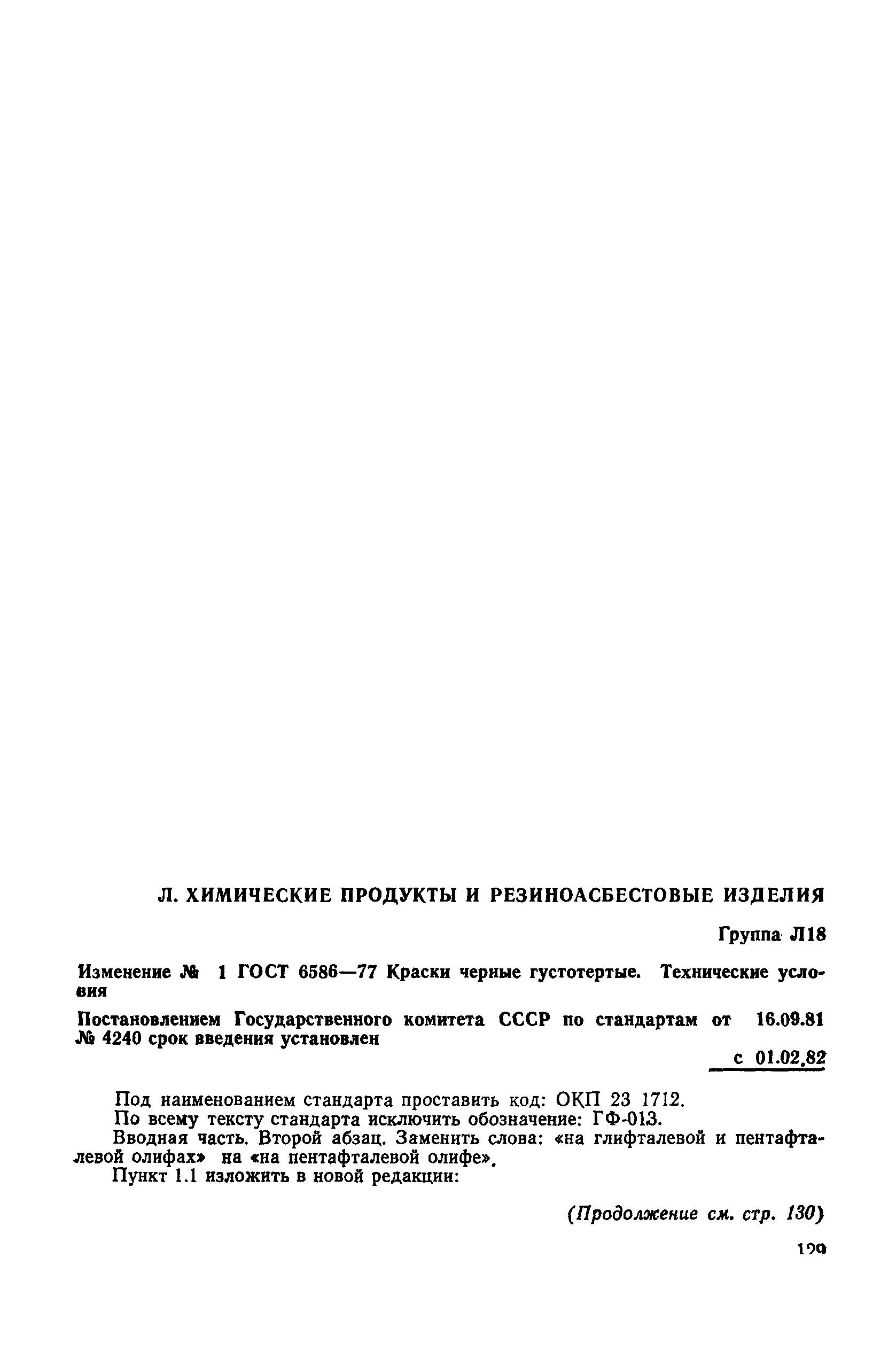 Л. ХИМИЧЕСКИЕ ПРОДУКТЫ И РЕЗИНОАСБЕСТОВЫЕ ИЗДЕЛИЯ

Группа Л18

Изменение № 1 ГОСТ 6586—77 Краски черные густотертые. Технические условия

Постановлением Государственного комитета СССР по стандартам от 16.09.81 № 4240 срок введения установлен

с 01.02.82

Под наименованием стандарта проставить код: ОКП 23 1712.
По всему тексту стандарта исключить обозначение: ГФ-013.
Вводная часть. Второй абзац. Заменить слова: «на глифталевой и пентафталевой олифах» на «на пентафталевой олифе».
Пункт 1.1 изложить в новой редакции:

(Продолжение см. стр. 130)

129